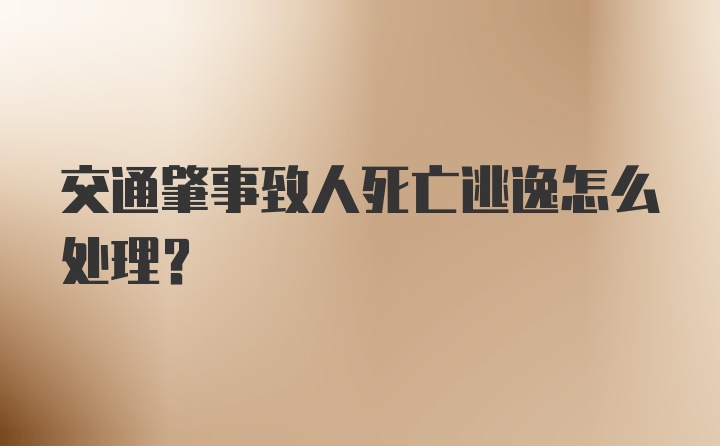 交通肇事致人死亡逃逸怎么处理？